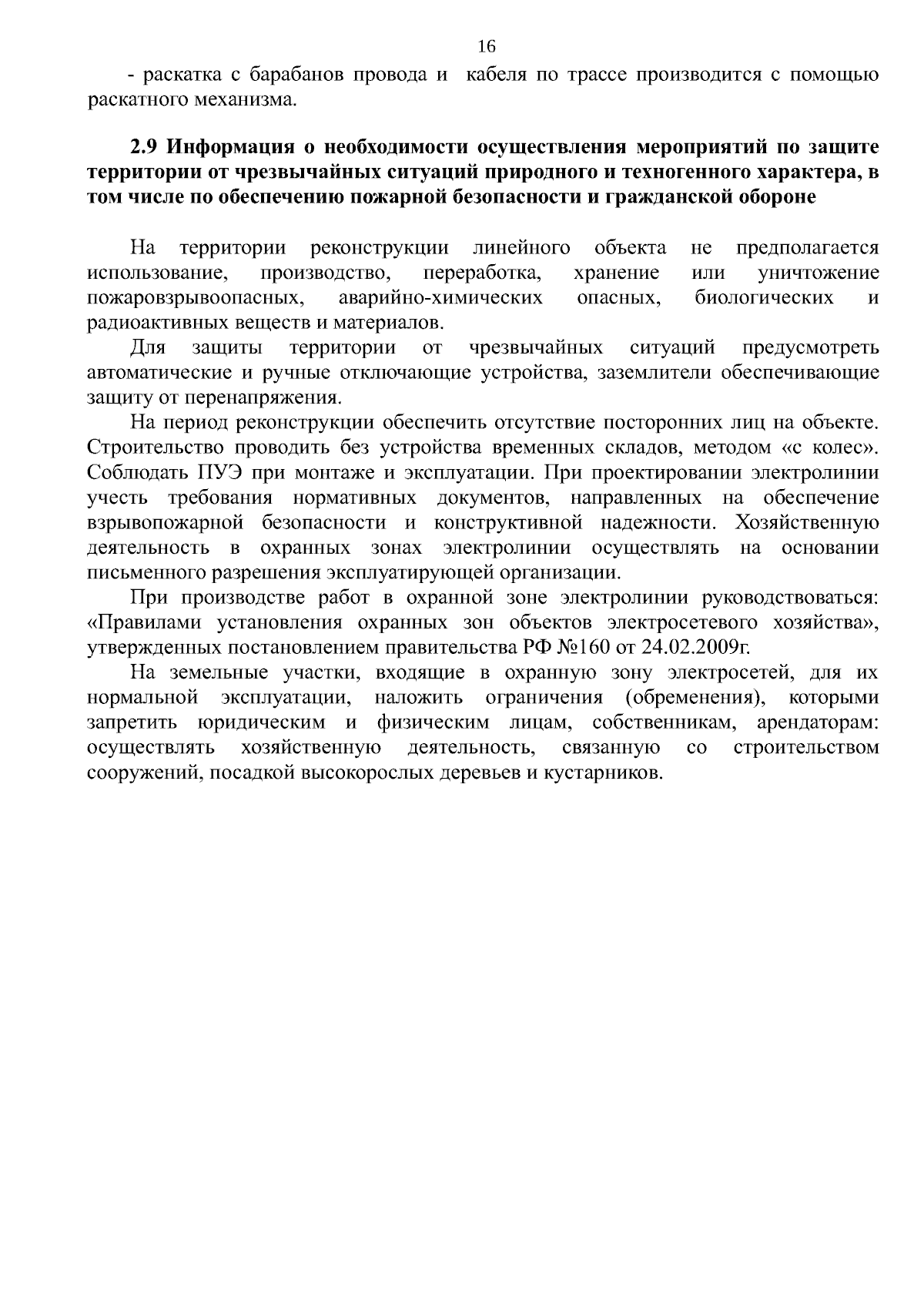 16

- раскатка с барабанов провода и кабеля по трассе производится с помощью раскатного механизма.

2.9 Информация о необходимости осуществления мероприятий по защите территории от чрезвычайных ситуаций природного и техногенного характера, в том числе по обеспечению пожарной безопасности и гражданской обороне

На территории реконструкции линейного объекта не предполагается использование, производство, переработка, хранение или уничтожение пожаровзрывоопасных, аварийно-химических опасных, биологических и радиоактивных веществ и материалов.

Для защиты территории от чрезвычайных ситуаций предусмотреть автоматические и ручные отключающие устройства, заземлители обеспечивающие защиту от перенапряжения.

На период реконструкции обеспечить отсутствие посторонних лиц на объекте. Строительство проводить без устройства временных складов, методом «с колес». Соблюдать ПУЭ при монтаже и эксплуатации. При проектировании электролинии учесть требования нормативных документов, направленных на обеспечение взрывопожарной безопасности и конструктивной надежности. Хозяйственную деятельность в охранных зонах электролинии осуществлять на основании письменного разрешения эксплуатирующей организации.

При производстве работ в охранной зоне электролинии руководствоваться: «Правилами установления охранных зон объектов электросетевого хозяйства», утвержденных постановлением правительства РФ №160 от 24.02.2009г.

На земельные участки, входящие в охранную зону электросетей, для их нормальной эксплуатации, наложить ограничения (обременения), которыми запретить юридическим и физическим лицам, собственникам, арендаторам: осуществлять хозяйственную деятельность, связанную со строительством сооружений, посадкой высокорослых деревьев и кустарников.